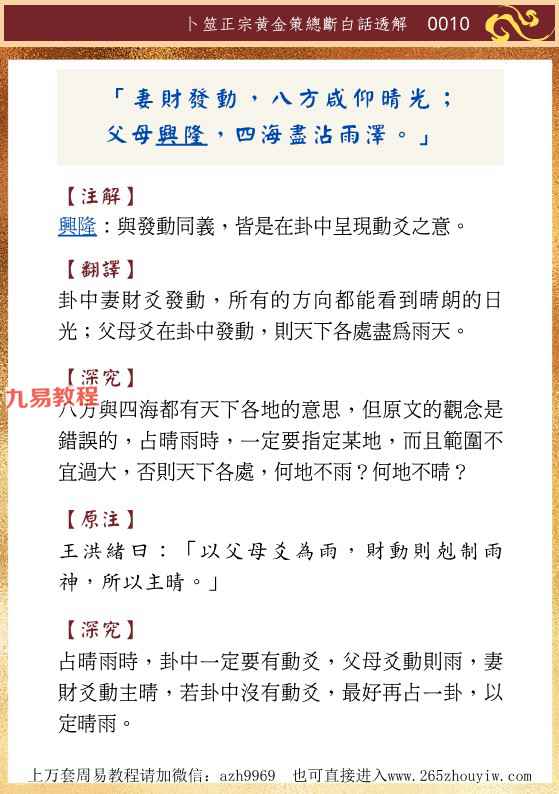 卜筮正宗黃金策總斷白話透解 0010

「妻財發動，八方咸仰晴光；父母興隆，四海盡沾雨澤。」

【注解】
興隆：與發動同義，皆是在卦中呈現動爻之意。

【翻譯】
卦中妻財爻發動，所有的方向都能看到晴朗的日光；父母爻在卦中發動，則天下各處盡爲雨天。

【深究】
九易教程
八方與四海都有天下各地的意思，但原文的觀念是錯誤的，占晴雨時，一定要指定某地，而且範圍不宜過大，否則天下各處，何地不雨？何地不晴？

【原注】
王洪緒曰：「以父母爻為雨，財動則剋制雨神，所以主晴。」

【深究】
占晴雨時，卦中一定要有動爻，父母爻動則雨，妻財爻動主晴，若卦中沒有動爻，最好再占一卦，以定晴雨。

上万套周易教程请加微信：azh9969 也可直接进入www.265zhouyiw.com